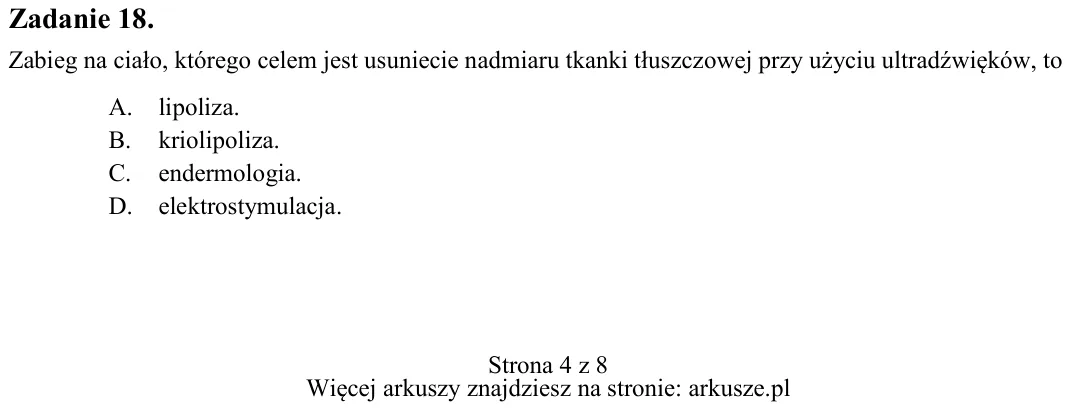 Zadanie 18.

Zabieg na ciało, którego celem jest usuniecie nadmiaru tkanki tłuszczowej przy użyciu ultradźwięków, to

A. lipoliza.
B. kriolipoliza.
C. endermologia.
D. elektrostymulacja.

Strona 4 z 8
Więcej arkuszy znajdziesz na stronie: arkusze.pl